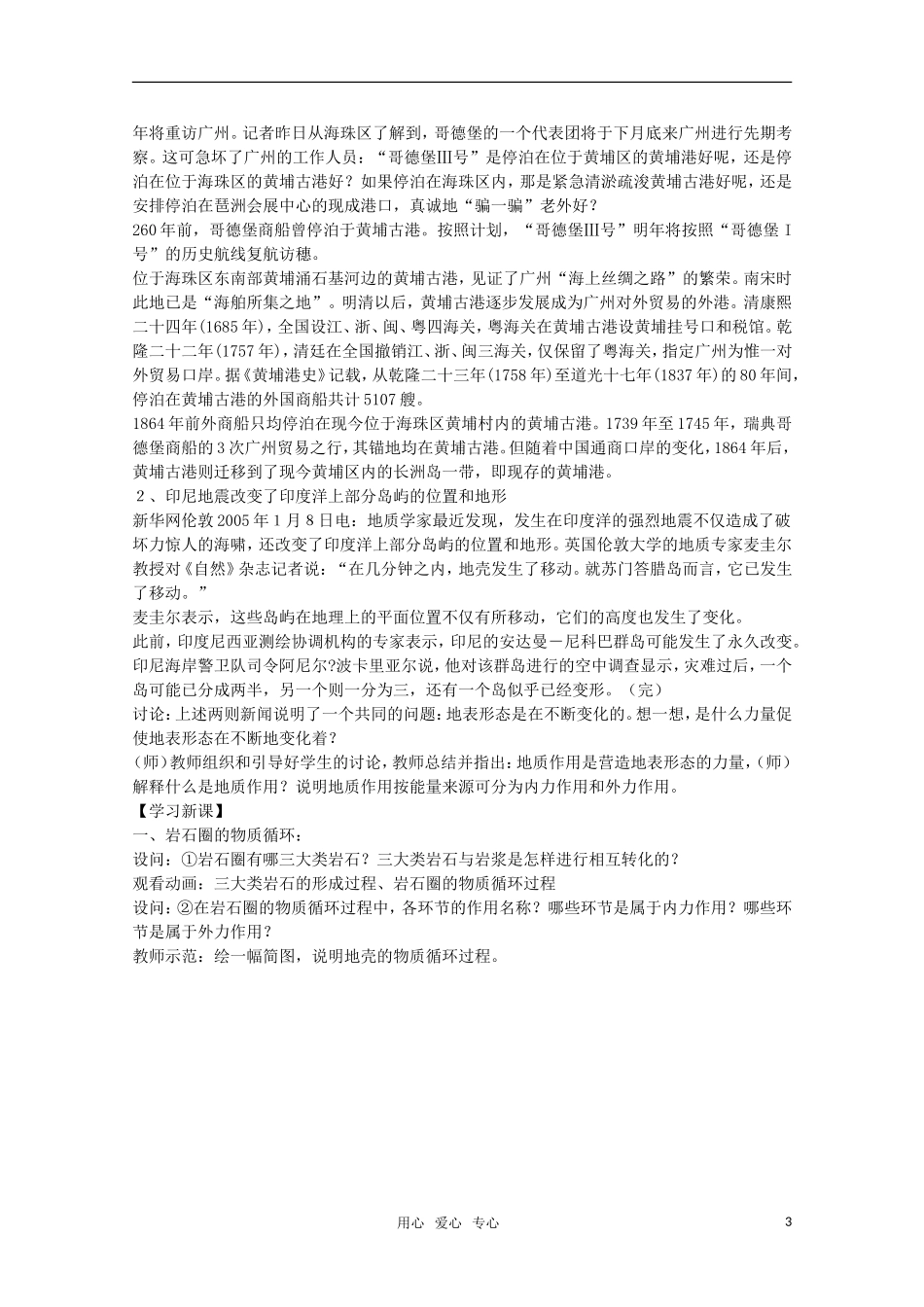 年将重访广州。记者昨日从海珠区了解到，哥德堡的一个代表团将于下月底来广州进行先期考察。这可急坏了广州的工作人员：“哥德堡Ⅲ号”是停泊在位于黄埔区的黄埔港好呢，还是停泊在位于海珠区的黄埔古港好？如果停泊在海珠区内，那是紧急清淤疏浚黄埔古港好呢，还是安排停泊在琶洲会展中心的现成港口，真诚地“骗一骗”老外好？

260年前，哥德堡商船曾停泊于黄埔古港。按照计划，“哥德堡Ⅲ号”明年将按照“哥德堡Ⅰ号”的历史航线复航访穗。

位于海珠区东南部黄埔涌石基河边的黄埔古港，见证了广州“海上丝绸之路”的繁荣。南宋时此地已是“海舶所集之地”。明清以后，黄埔古港逐步发展成为广州对外贸易的外港。清康熙二十四年(1685年)，全国设江、浙、闽、粤四海关，粤海关在黄埔古港设黄埔挂号口和税馆。乾隆二十二年(1757年)，清廷在全国撤销江、浙、闽三海关，仅保留了粤海关，指定广州为惟一对外贸易口岸。据《黄埔港史》记载，从乾隆二十三年(1758年)至道光十七年(1837年)的80年间，停泊在黄埔古港的外国商船共计5107艘。

1864年前外商船只均停泊在现今位于海珠区黄埔村内的黄埔古港。1739年至1745年，瑞典哥德堡商船的3次广州贸易之行，其锚地均在黄埔古港。但随着中国通商口岸的变化，1864年后，黄埔古港则迁移到了现今黄埔区内的长洲岛一带，即现存的黄埔港。

2、印尼地震改变了印度洋上部分岛屿的位置和地形

新华网伦敦2005年1月8日电：地质学家最近发现，发生在印度洋的强烈地震不仅造成了破坏力惊人的海啸，还改变了印度洋上部分岛屿的位置和地形。英国伦敦大学的地质专家麦圭尔教授对《自然》杂志记者说：“在几分钟之内，地壳发生了移动。就苏门答腊岛而言，它已发生了移动。”

麦圭尔表示，这些岛屿在地理上的平面位置不仅有所移动，它们的高度也发生了变化。

此前，印度尼西亚测绘协调机构的专家表示，印尼的安达曼－尼科巴群岛可能发生了永久改变。印尼海岸警卫队司令阿尼尔?波卡里亚尔说，他对该群岛进行的空中调查显示，灾难过后，一个岛可能已分成两半，另一个则一分为三，还有一个岛似乎已经变形。（完）

讨论:上述两则新闻说明了一个共同的问题:地表形态是在不断变化的。想一想，是什么力量促使地表形态在不断地变化着？

(师)教师组织和引导好学生的讨论，教师总结并指出:地质作用是营造地表形态的力量，(师)解释什么是地质作用？说明地质作用按能量来源可分为内力作用和外力作用。

【学习新课】

一、岩石圈的物质循环：

设问：①岩石圈有哪三大类岩石？三大类岩石与岩浆是怎样进行相互转化的？

观看动画：三大类岩石的形成过程、岩石圈的物质循环过程

设问：②在岩石圈的物质循环过程中，各环节的作用名称？哪些环节是属于内力作用？哪些环节是属于外力作用？

教师示范：绘一幅简图，说明地壳的物质循环过程。

用心 爱心 专心

3